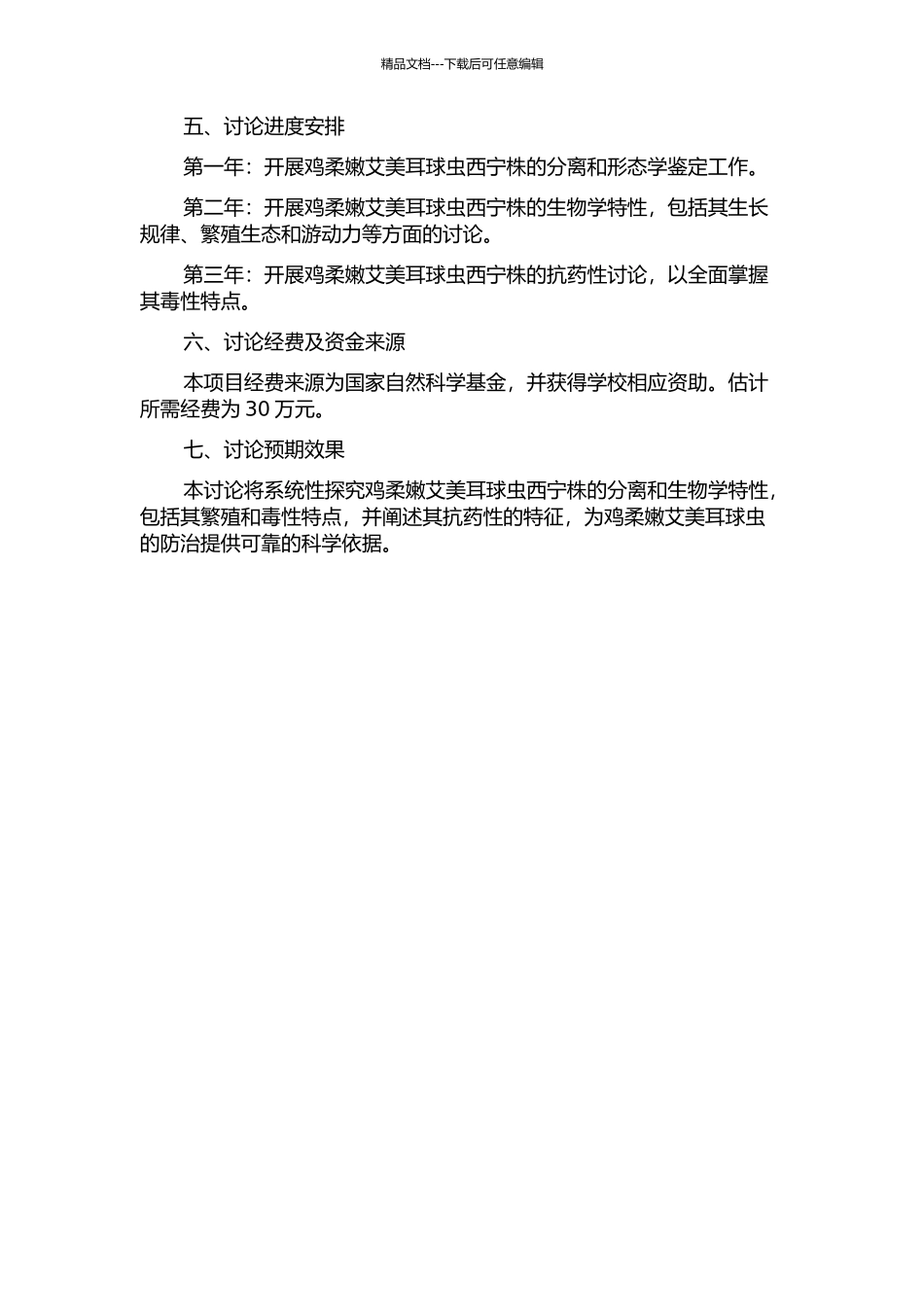 精品文档---下载后可任意编辑

五、讨论进度安排

第一年：开展鸡柔嫩艾美耳球虫西宁株的分离和形态学鉴定工作。

第二年：开展鸡柔嫩艾美耳球虫西宁株的生物学特性，包括其生长规律、繁殖生态和游动力等方面的讨论。

第三年：开展鸡柔嫩艾美耳球虫西宁株的抗药性讨论，以全面掌握其毒性特点。

六、讨论经费及资金来源

本项目经费来源为国家自然科学基金，并获得学校相应资助。估计所需经费为 30 万元。

七、讨论预期效果

本讨论将系统性探究鸡柔嫩艾美耳球虫西宁株的分离和生物学特性，包括其繁殖和毒性特点，并阐述其抗药性的特征，为鸡柔嫩艾美耳球虫的防治提供可靠的科学依据。